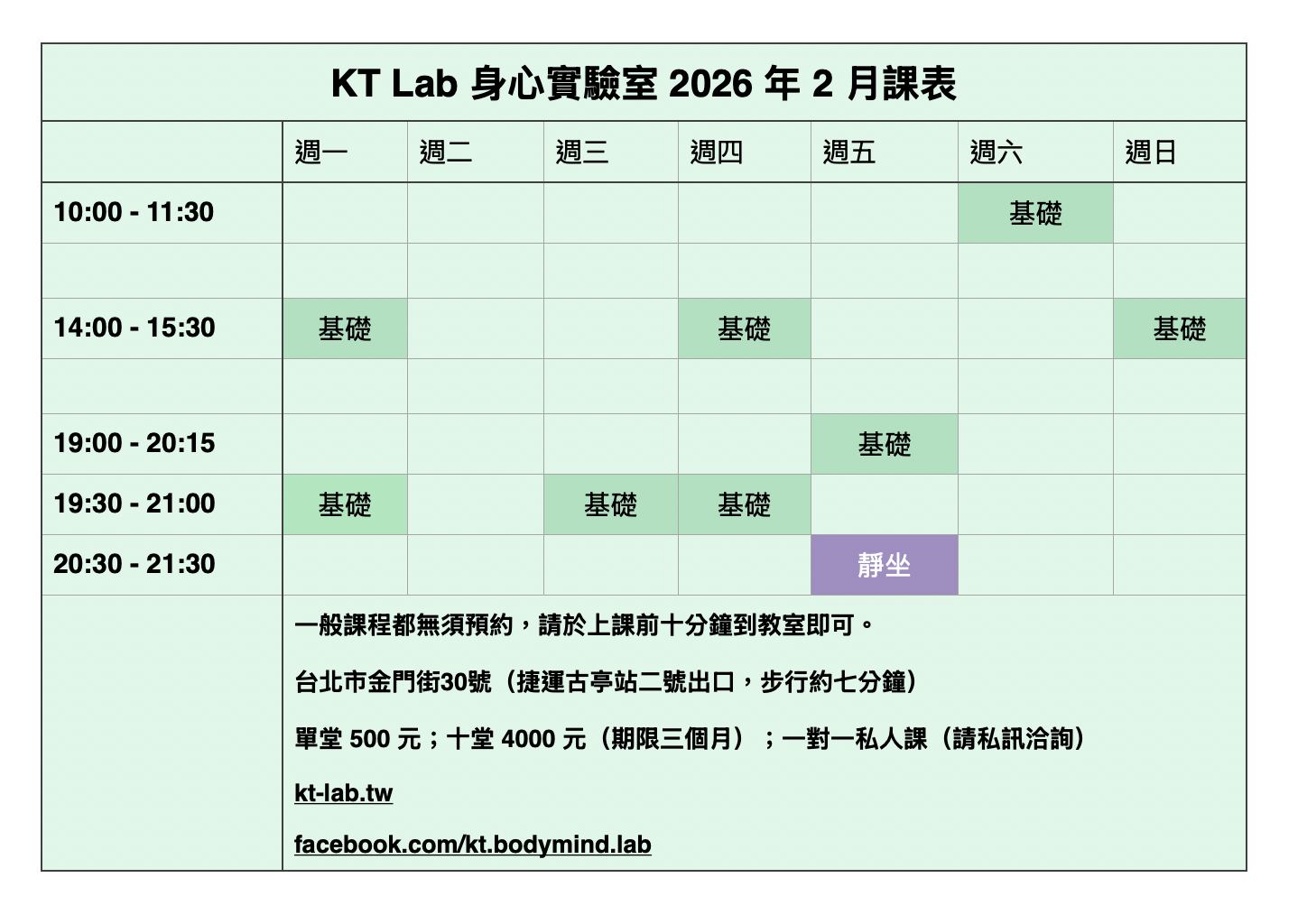 KT Lab 身心實驗室 2026 年 2 月課表

| | 週一 | 週二 | 週三 | 週四 | 週五 | 週六 | 週日 |
|---|---|---|---|---|---|---|---|
| 10:00 - 11:30 | | | | | | 基礎 | |
| | | | | | | | |
| 14:00 - 15:30 | 基礎 | | | 基礎 | | | 基礎 |
| | | | | | | | |
| 19:00 - 20:15 | | | | | 基礎 | | |
| 19:30 - 21:00 | 基礎 | | 基礎 | 基礎 | | | |
| 20:30 - 21:30 | | | | | 靜坐 | | |

一般課程都無須預約，請於上課前十分鐘到教室即可。

台北市金門街30號（捷運古亭站二號出口，步行約七分鐘）

單堂 500 元；十堂 4000 元（期限三個月）；一對一私人課（請私訊洽詢）

kt-lab.tw

facebook.com/kt.bodymind.lab